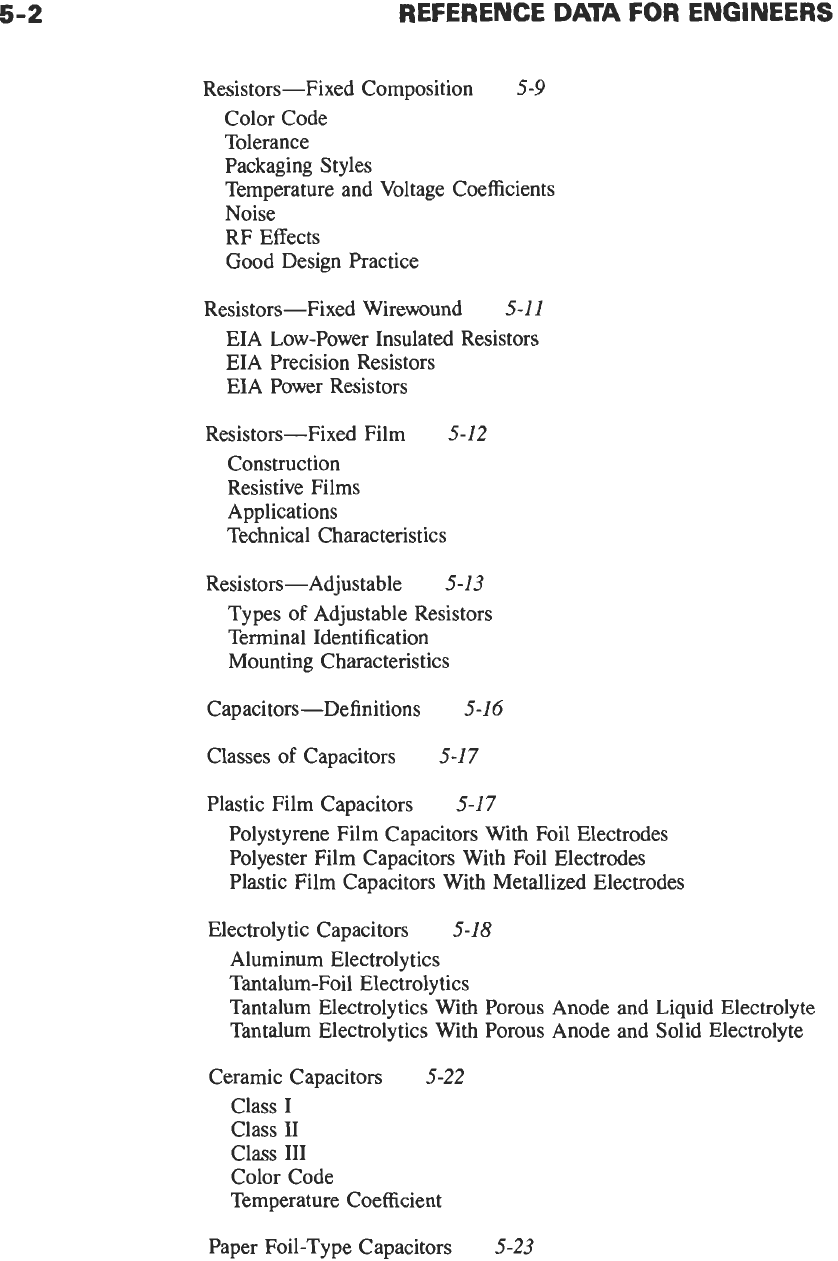 5-2 REFERENCE DATA FOR ENGINEERS

Resistors—Fixed Composition 5-9
Color Code
Tolerance
Packaging Styles
Temperature and Voltage Coefficients
Noise
RF Effects
Good Design Practice

Resistors—Fixed Wirewound 5-11
EIA Low-Power Insulated Resistors
EIA Precision Resistors
EIA Power Resistors

Resistors—Fixed Film 5-12
Construction
Resistive Films
Applications
Technical Characteristics

Resistors—Adjustable 5-13
Types of Adjustable Resistors
Terminal Identification
Mounting Characteristics

Capacitors—Definitions 5-16

Classes of Capacitors 5-17

Plastic Film Capacitors 5-17
Polystyrene Film Capacitors With Foil Electrodes
Polyester Film Capacitors With Foil Electrodes
Plastic Film Capacitors With Metallized Electrodes

Electrolytic Capacitors 5-18
Aluminum Electrolytics
Tantalum-Foil Electrolytics
Tantalum Electrolytics With Porous Anode and Liquid Electrolyte
Tantalum Electrolytics With Porous Anode and Solid Electrolyte

Ceramic Capacitors 5-22
Class I
Class II
Class III
Color Code
Temperature Coefficient

Paper Foil-Type Capacitors 5-23